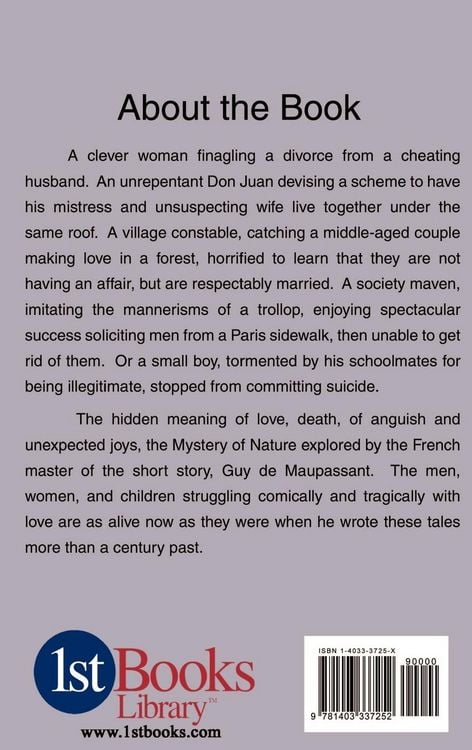 About the Book

A clever woman finagling a divorce from a cheating husband. An unrepentant Don Juan devising a scheme to have his mistress and unsuspecting wife live together under the same roof. A village constable, catching a middle-aged couple making love in a forest, horrified to learn that they are not having an affair, but are respectably married. A society maven, imitating the mannerisms of a trollop, enjoying spectacular success soliciting men from a Paris sidewalk, then unable to get rid of them. Or a small boy, tormented by his schoolmates for being illegitimate, stopped from committing suicide.

The hidden meaning of love, death, of anguish and unexpected joys, the Mystery of Nature explored by the French master of the short story, Guy de Maupassant. The men, women, and children struggling comically and tragically with love are as alive now as they were when he wrote these tales more than a century past.

1st Books Library™
www.1stbooks.com

ISBN 1-4033-3725-X
90000
9 781403 337252